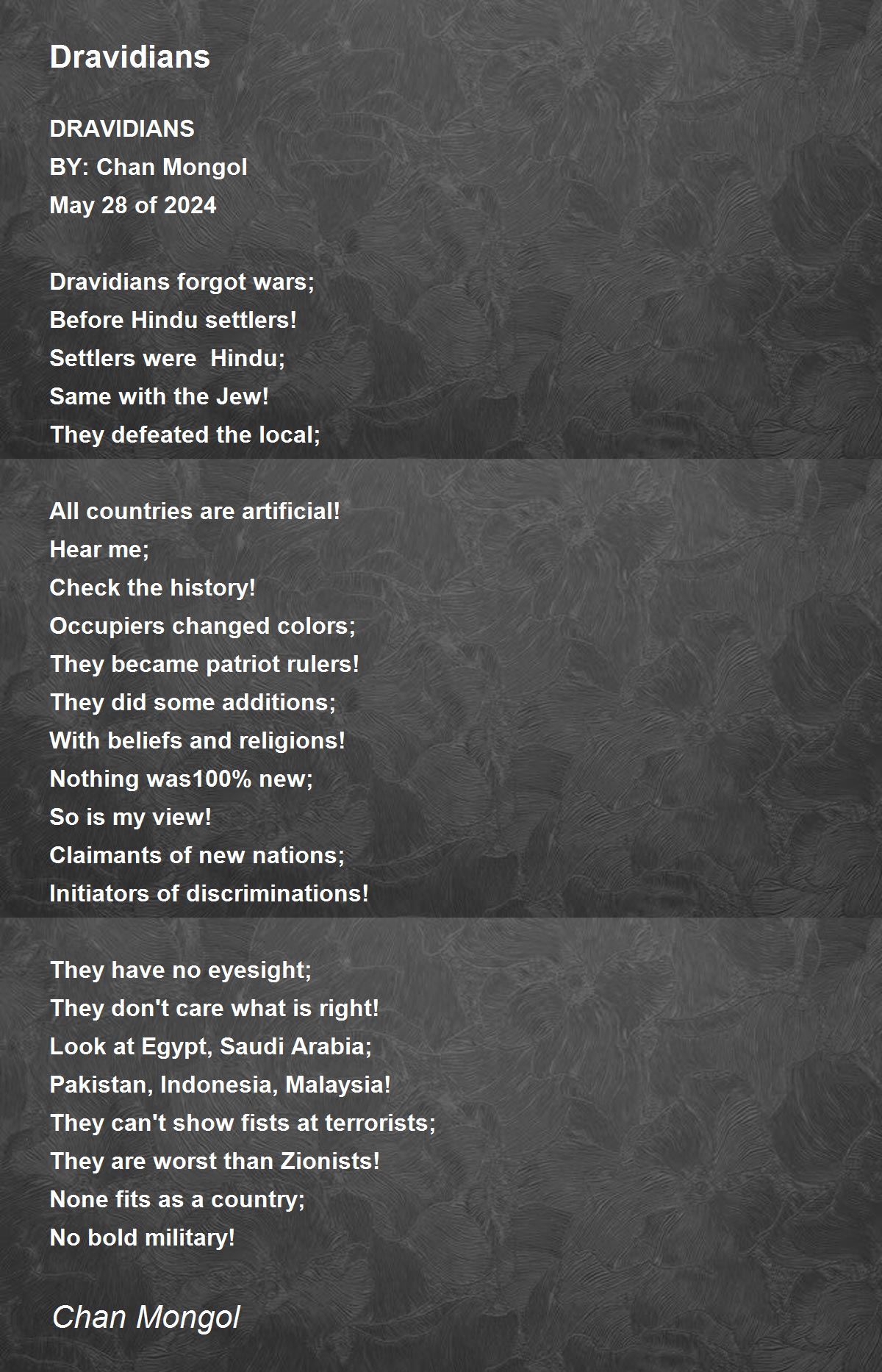 Dravidians

DRAVIDIANS
BY: Chan Mongol
May 28 of 2024

Dravidians forgot wars;
Before Hindu settlers!
Settlers were Hindu;
Same with the Jew!
They defeated the local;

All countries are artificial!
Hear me;
Check the history!
Occupiers changed colors;
They became patriot rulers!
They did some additions;
With beliefs and religions!
Nothing was100% new;
So is my view!
Claimants of new nations;
Initiators of discriminations!

They have no eyesight;
They don't care what is right!
Look at Egypt, Saudi Arabia;
Pakistan, Indonesia, Malaysia!
They can't show fists at terrorists;
They are worst than Zionists!
None fits as a country;
No bold military!

Chan Mongol